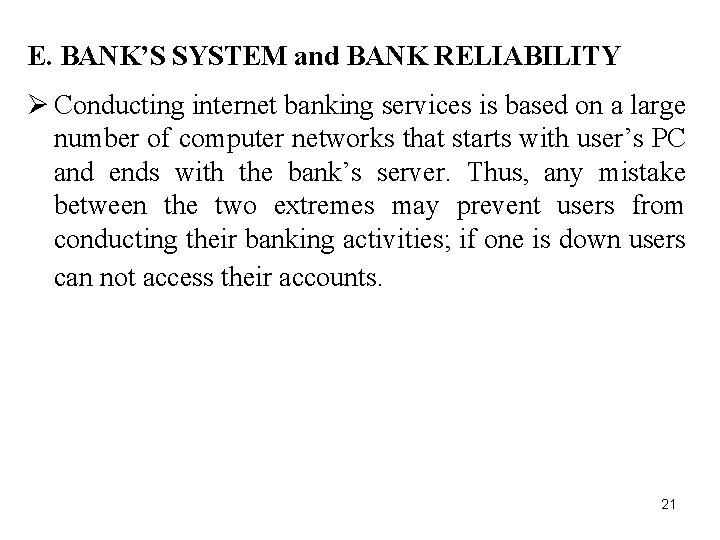 E. BANK’S SYSTEM and BANK RELIABILITY

➢ Conducting internet banking services is based on a large number of computer networks that starts with user’s PC and ends with the bank’s server. Thus, any mistake between the two extremes may prevent users from conducting their banking activities; if one is down users can not access their accounts.

21